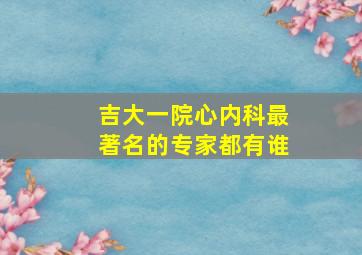 吉大一院心内科最著名的专家都有谁